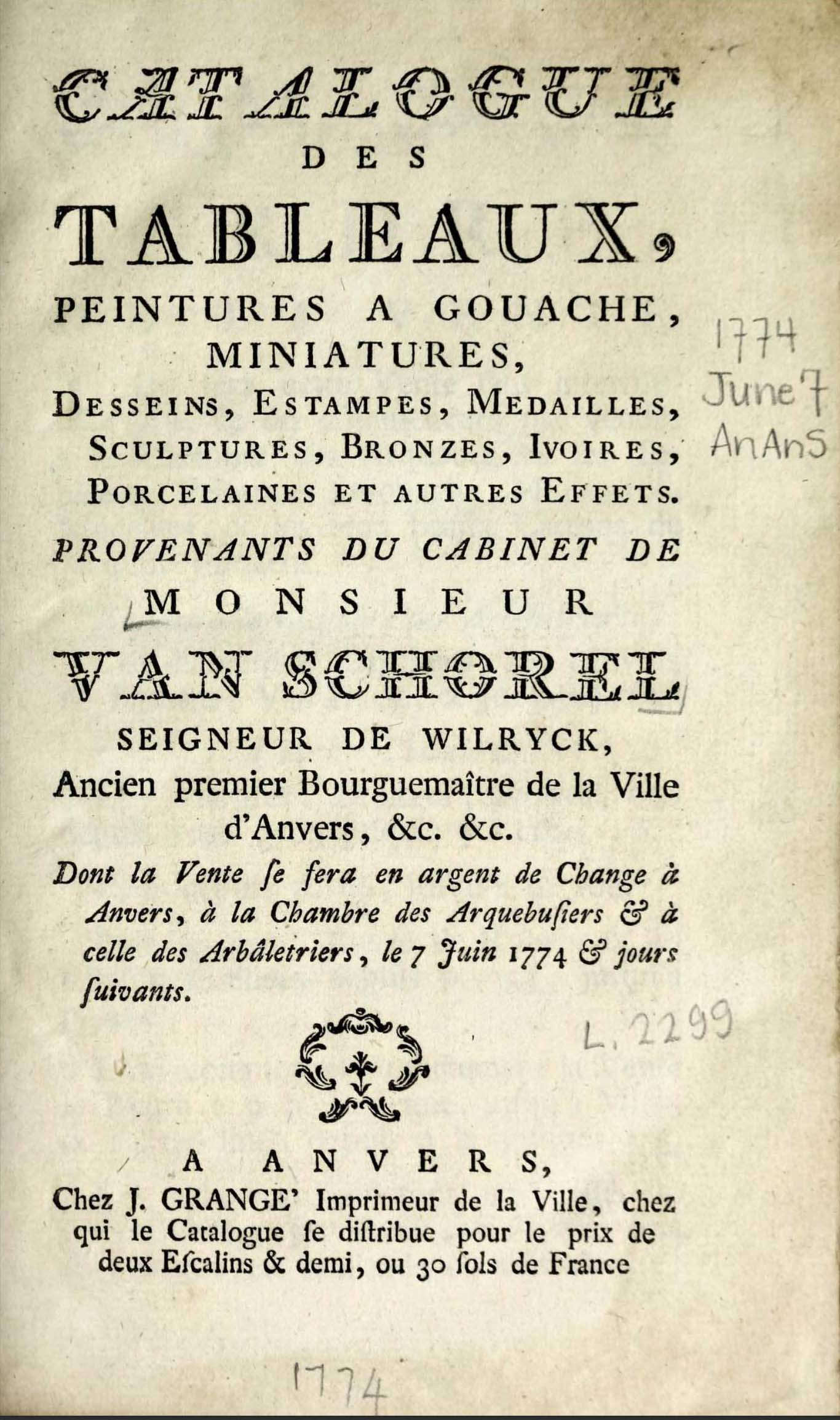 CATALOGUE
DES
TABLEAUX,
PEINTURES A GOUACHE, MINIATURES,
DESSEINS, ESTAMPES, MEDAILLES, SCULPTURES, BRONZES, IVOIRES, PORCELAINES ET AUTRES EFFETS.

1774
June 7
AnAnS

PROVENANTS DU CABINET DE
MONSIEUR
VAN SCHOREL
SEIGNEUR DE WILRYCK,
Ancien premier Bourguemaître de la Ville d'Anvers, &c. &c.

Dont la Vente ſe fera en argent de Change à Anvers, à la Chambre des Arquebuſiers & à celle des Arbâletriers, le 7 Juin 1774 & jours ſuivants.

L. 2299

A ANVERS,
Chez J. GRANGE' Imprimeur de la Ville, chez qui le Catalogue ſe diſtribue pour le prix de deux Eſcalins & demi, ou 30 ſols de France

1774